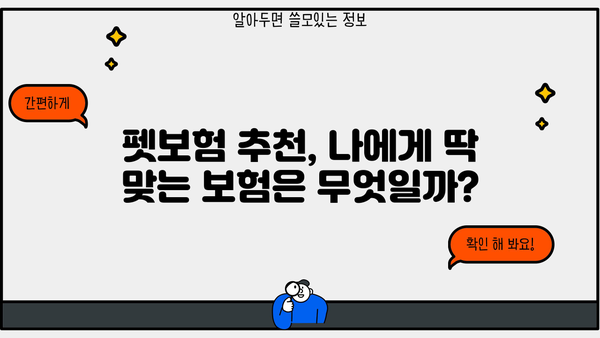 알아두면 쓸모있는 정보

간편하게

펫보험 추천, 나에게 딱 맞는 보험은 무엇일까?

확인 해 봐요!